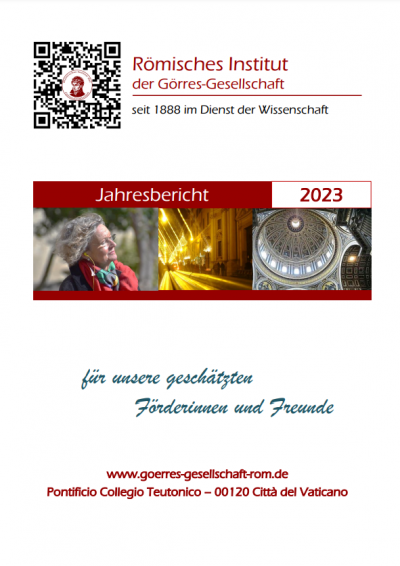 Römisches Institut
der Görres-Gesellschaft

seit 1888 im Dienst der Wissenschaft

Jahresbericht 2023

für unsere geschätzten
Förderinnen und Freunde

www.goerres-gesellschaft-rom.de
Pontificio Collegio Teutonico – 00120 Città del Vaticano